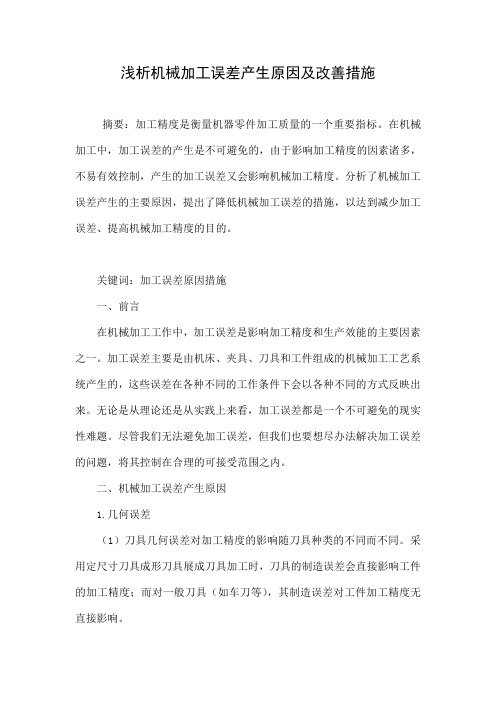 浅析机械加工误差产生原因及改善措施

摘要：加工精度是衡量机器零件加工质量的一个重要指标。在机械加工中，加工误差的产生是不可避免的，由于影响加工精度的因素诸多，不易有效控制，产生的加工误差又会影响机械加工精度。分析了机械加工误差产生的主要原因，提出了降低机械加工误差的措施，以达到减少加工误差、提高机械加工精度的目的。

关键词：加工误差原因措施

一、前言

在机械加工工作中，加工误差是影响加工精度和生产效能的主要因素之一。加工误差主要是由机床、夹具、刀具和工件组成的机械加工工艺系统产生的，这些误差在各种不同的工作条件下会以各种不同的方式反映出来。无论是从理论还是从实践上来看，加工误差都是一个不可避免的现实性难题。尽管我们无法避免加工误差，但我们也要想尽办法解决加工误差的问题，将其控制在合理的可接受范围之内。

二、机械加工误差产生原因

1.几何误差

（1）刀具几何误差对加工精度的影响随刀具种类的不同而不同。采用定尺寸刀具成形刀具展成刀具加工时，刀具的制造误差会直接影响工件的加工精度；而对一般刀具（如车刀等），其制造误差对工件加工精度无直接影响。